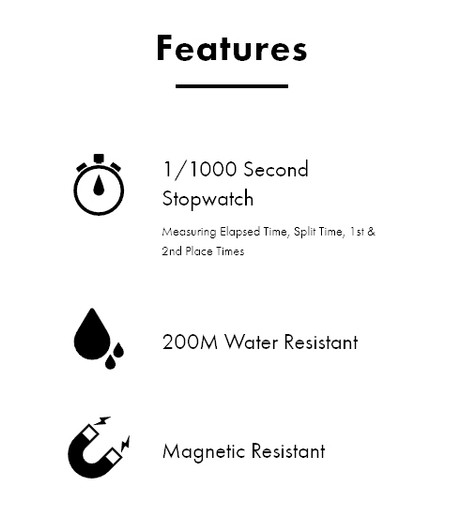 Features

1/1000 Second Stopwatch

Measuring Elapsed Time, Split Time, 1st & 2nd Place Times

200M Water Resistant

Magnetic Resistant